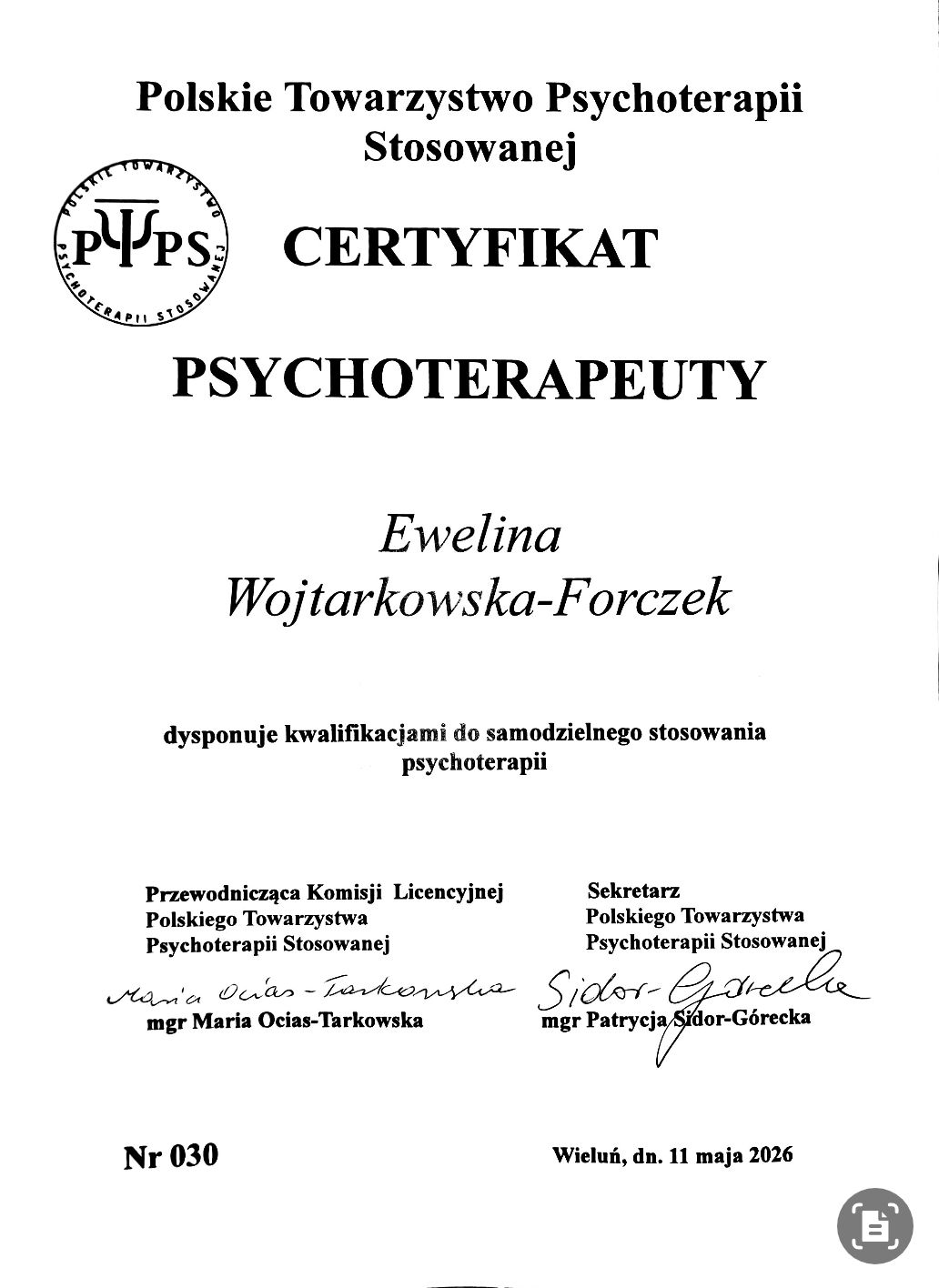 Polskie Towarzystwo Psychoterapii Stosowanej

POLSKIE TOWARZYSTWO PSYCHOTERAPII STOSOWANEJ
PΨPS

CERTYFIKAT

PSYCHOTERAPEUTY

Ewelina
Wojtarkowska-Forczek

dysponuje kwalifikacjami do samodzielnego stosowania psychoterapii

Przewodnicząca Komisji Licencyjnej
Polskiego Towarzystwa
Psychoterapii Stosowanej
Maria Ocias-Tarkowska
mgr Maria Ocias-Tarkowska

Sekretarz
Polskiego Towarzystwa
Psychoterapii Stosowanej
Sidor-Górecka
mgr Patrycja Sidor-Górecka

Nr 030

Wieluń, dn. 11 maja 2026